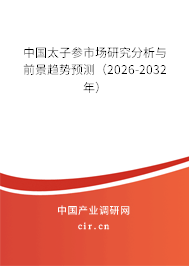 中国太子参市场研究分析与前景趋势预测（2026-2032年）

中国产业调研网

cir.cn